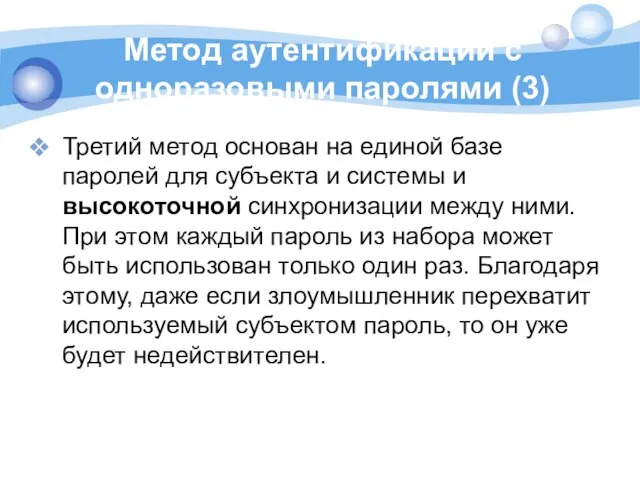 Метод аутентификации с одноразовыми паролями (3)

❖ Третий метод основан на единой базе паролей для субъекта и системы и высокоточной синхронизации между ними. При этом каждый пароль из набора может быть использован только один раз. Благодаря этому, даже если злоумышленник перехватит используемый субъектом пароль, то он уже будет недействителен.